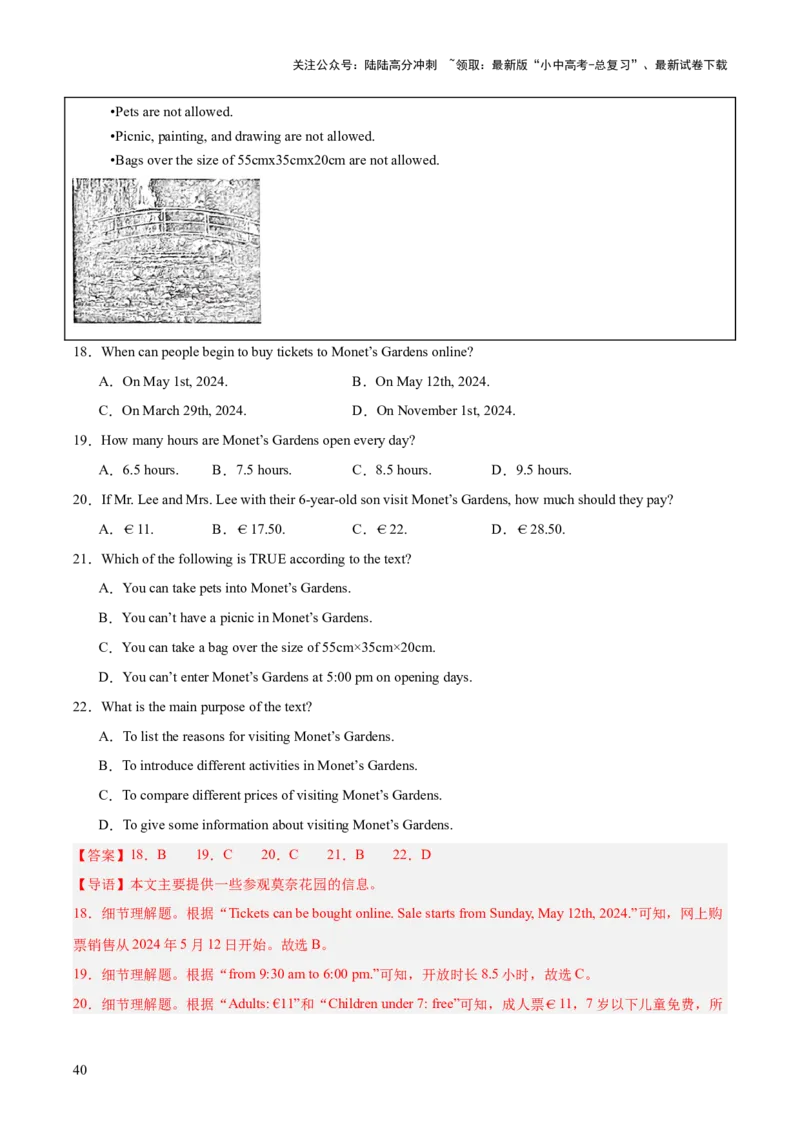 关注公众号：陆陆高分冲刺 ~领取：最新版“小中高考-总复习”、最新试卷下载

•Pets are not allowed.
•Picnic, painting, and drawing are not allowed.
•Bags over the size of 55cmx35cmx20cm are not allowed.

18．When can people begin to buy tickets to Monet’s Gardens online?

A．On May 1st, 2024.　　B．On May 12th, 2024.

C．On March 29th, 2024.　　D．On November 1st, 2024.

19．How many hours are Monet’s Gardens open every day?

A．6.5 hours.　B．7.5 hours.　C．8.5 hours.　D．9.5 hours.

20．If Mr. Lee and Mrs. Lee with their 6-year-old son visit Monet’s Gardens, how much should they pay?

A．€ 11.　B．€ 17.50.　C．€ 22.　D．€ 28.50.

21．Which of the following is TRUE according to the text?

A．You can take pets into Monet’s Gardens.

B．You can’t have a picnic in Monet’s Gardens.

C．You can take a bag over the size of 55cm×35cm×20cm.

D．You can’t enter Monet’s Gardens at 5:00 pm on opening days.

22．What is the main purpose of the text?

A．To list the reasons for visiting Monet’s Gardens.

B．To introduce different activities in Monet’s Gardens.

C．To compare different prices of visiting Monet’s Gardens.

D．To give some information about visiting Monet’s Gardens.

【答案】18．B　19．C　20．C　21．B　22．D

【导语】本文主要提供一些参观莫奈花园的信息。

18．细节理解题。根据“Tickets can be bought online. Sale starts from Sunday, May 12th, 2024.”可知，网上购票销售从 2024 年 5 月 12 日开始。故选 B。

19．细节理解题。根据“from 9:30 am to 6:00 pm.”可知，开放时长 8.5 小时，故选 C。

20．细节理解题。根据“Adults: €11”和“Children under 7: free”可知，成人票€ 11，7 岁以下儿童免费，所

40